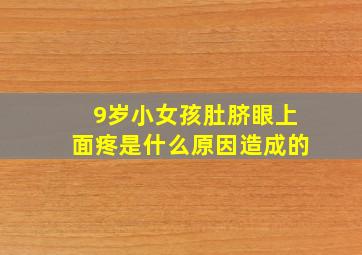 9岁小女孩肚脐眼上面疼是什么原因造成的